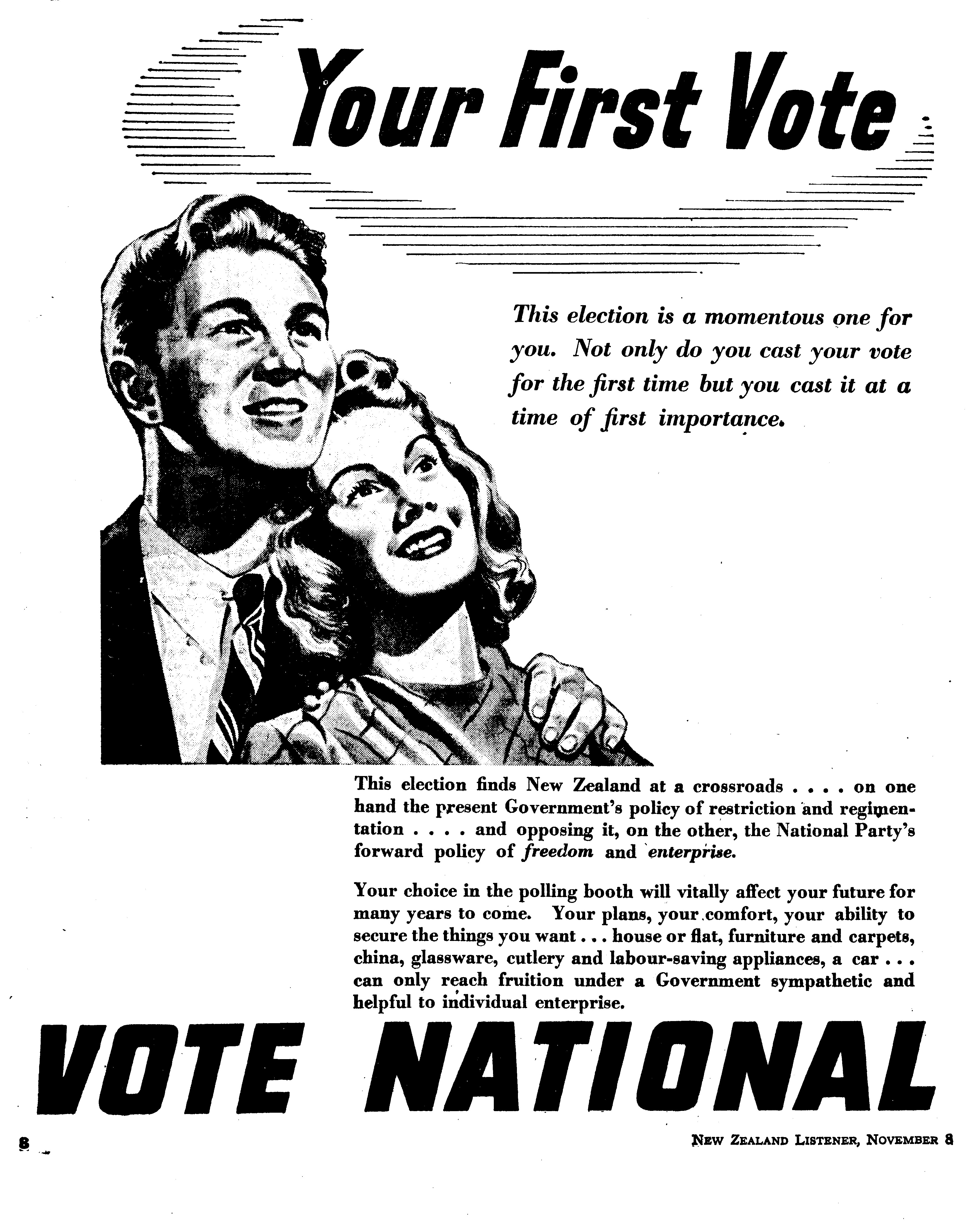 Your First Vote

This election is a momentous one for you. Not only do you cast your vote for the first time but you cast it at a time of first importance.

This election finds New Zealand at a crossroads . . . . on one hand the present Government's policy of restriction and regimentation . . . . and opposing it, on the other, the National Party's forward policy of freedom and enterprise.

Your choice in the polling booth will vitally affect your future for many years to come. Your plans, your comfort, your ability to secure the things you want . . . house or flat, furniture and carpets, china, glassware, cutlery and labour-saving appliances, a car . . . can only reach fruition under a Government sympathetic and helpful to individual enterprise.

VOTE NATIONAL

8

NEW ZEALAND LISTENER, NOVEMBER 8